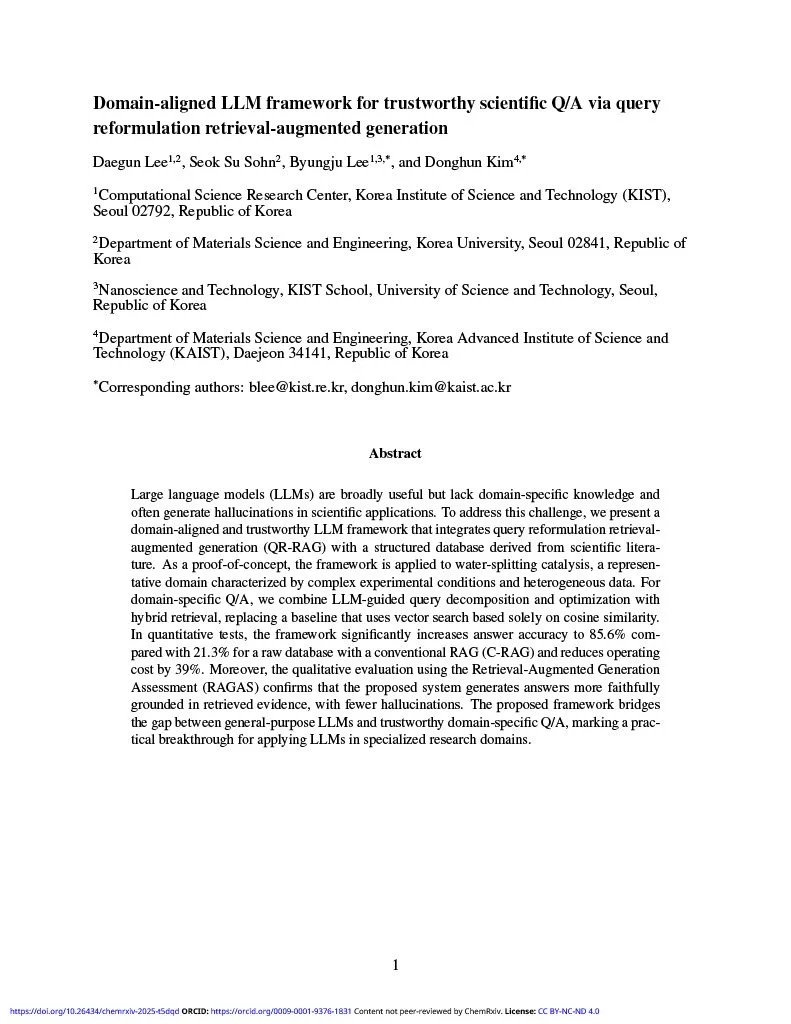 Domain-aligned LLM framework for trustworthy scientific Q/A via query reformulation retrieval-augmented generation

Daegun Lee$^{1,2}$, Seok Su Sohn$^{2}$, Byungju Lee$^{1,3,*}$, and Donghun Kim$^{4,*}$

$^{1}$Computational Science Research Center, Korea Institute of Science and Technology (KIST), Seoul 02792, Republic of Korea

$^{2}$Department of Materials Science and Engineering, Korea University, Seoul 02841, Republic of Korea

$^{3}$Nanoscience and Technology, KIST School, University of Science and Technology, Seoul, Republic of Korea

$^{4}$Department of Materials Science and Engineering, Korea Advanced Institute of Science and Technology (KAIST), Daejeon 34141, Republic of Korea

$^{*}$Corresponding authors: blee@kist.re.kr, donghun.kim@kaist.ac.kr

Abstract

Large language models (LLMs) are broadly useful but lack domain-specific knowledge and often generate hallucinations in scientific applications. To address this challenge, we present a domain-aligned and trustworthy LLM framework that integrates query reformulation retrieval-augmented generation (QR-RAG) with a structured database derived from scientific literature. As a proof-of-concept, the framework is applied to water-splitting catalysis, a representative domain characterized by complex experimental conditions and heterogeneous data. For domain-specific Q/A, we combine LLM-guided query decomposition and optimization with hybrid retrieval, replacing a baseline that uses vector search based solely on cosine similarity. In quantitative tests, the framework significantly increases answer accuracy to 85.6% compared with 21.3% for a raw database with a conventional RAG (C-RAG) and reduces operating cost by 39%. Moreover, the qualitative evaluation using the Retrieval-Augmented Generation Assessment (RAGAS) confirms that the proposed system generates answers more faithfully grounded in retrieved evidence, with fewer hallucinations. The proposed framework bridges the gap between general-purpose LLMs and trustworthy domain-specific Q/A, marking a practical breakthrough for applying LLMs in specialized research domains.

1

https://doi.org/10.26434/chemrxiv-2025-t5dqd ORCID: https://orcid.org/0009-0001-9376-1831 Content not peer-reviewed by ChemRxiv. License: CC BY-NC-ND 4.0